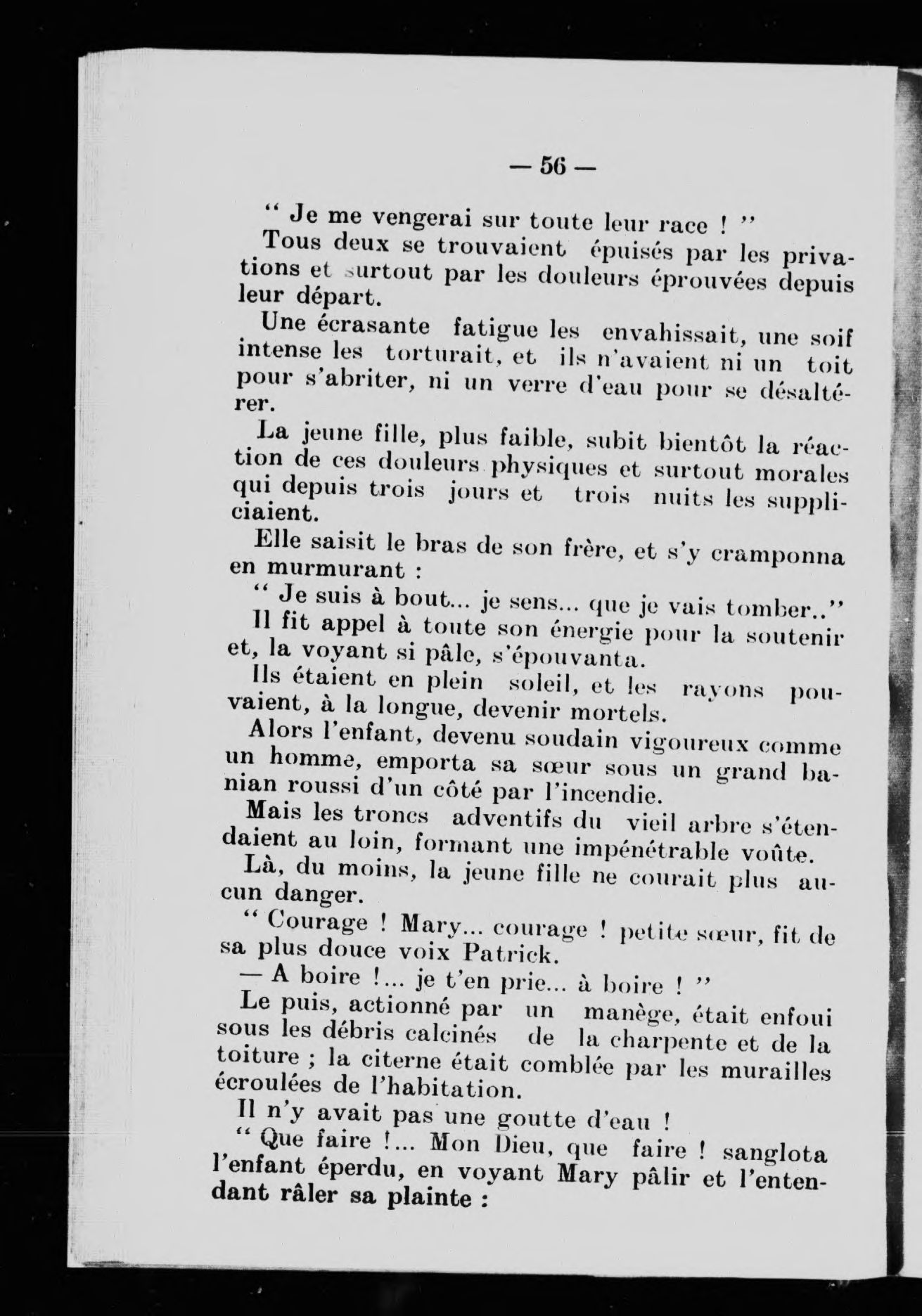 — 56 —

“ Je me vengerai sur toute leur race ! ”

Tous deux se trouvaient épuisés par les privations et surtout par les douleurs éprouvées depuis leur départ.

Une écrasante fatigue les envahissait, une soif intense les torturait, et ils n'avaient ni un toit pour s'abriter, ni un verre d'eau pour se désaltérer.

La jeune fille, plus faible, subit bientôt la réaction de ces douleurs physiques et surtout morales qui depuis trois jours et trois nuits les suppliciaient.

Elle saisit le bras de son frère, et s'y cramponna en murmurant :

“ Je suis à bout... je sens... que je vais tomber..”

Il fit appel à toute son énergie pour la soutenir et, la voyant si pâle, s'épouvanta.

Ils étaient en plein soleil, et les rayons pouvaient, à la longue, devenir mortels.

Alors l'enfant, devenu soudain vigoureux comme un homme, emporta sa sœur sous un grand banian roussi d'un côté par l'incendie.

Mais les troncs adventifs du vieil arbre s'étendaient au loin, formant une impénétrable voûte.

Là, du moins, la jeune fille ne courait plus aucun danger.

“ Courage ! Mary... courage ! petite sœur, fit de sa plus douce voix Patrick.

— A boire !... je t'en prie... à boire ! ”

Le puis, actionné par un manège, était enfoui sous les débris calcinés de la charpente et de la toiture ; la citerne était comblée par les murailles écroulées de l'habitation.

Il n'y avait pas une goutte d'eau !

“ Que faire !... Mon Dieu, que faire ! sanglota l'enfant éperdu, en voyant Mary pâlir et l'entendant râler sa plainte :